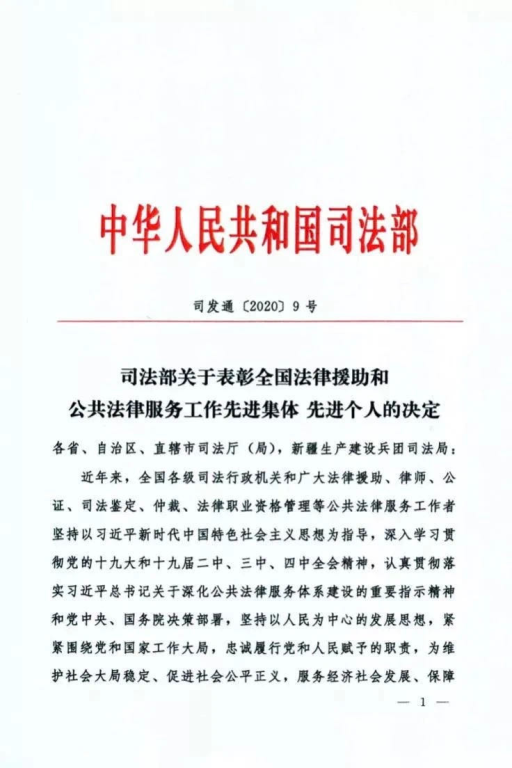 中华人民共和国司法部

司发通〔2020〕9号

司法部关于表彰全国法律援助和公共法律服务工作先进集体 先进个人的决定

各省、自治区、直辖市司法厅（局），新疆生产建设兵团司法局：

近年来，全国各级司法行政机关和广大法律援助、律师、公证、司法鉴定、仲裁、法律职业资格管理等公共法律服务工作者坚持以习近平新时代中国特色社会主义思想为指导，深入学习贯彻党的十九大和十九届二中、三中、四中全会精神，认真贯彻落实习近平总书记关于深化公共法律服务体系建设的重要指示精神和党中央、国务院决策部署，坚持以人民为中心的发展思想，紧紧围绕党和国家工作大局，忠诚履行党和人民赋予的职责，为维护社会大局稳定、促进社会公平正义，服务经济社会发展、保障

— 1 —